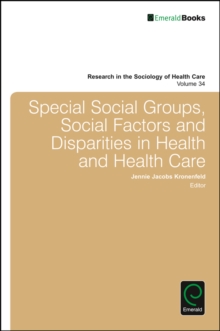 EmeraldBooks

Research in the Sociology of Health Care
Volume 34

Special Social Groups, Social Factors and Disparities in Health and Health Care

Jennie Jacobs Kronenfeld
Editor

Emerald